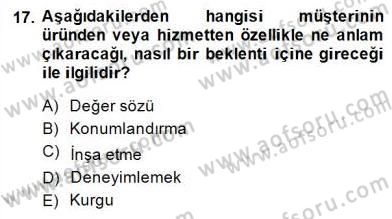 17. Aşağıdakilerden hangisi müşterinin üründen veya hizmetten özellikle ne anlam çıkaracağı, nasıl bir beklenti içine gireceği ile ilgilidir?

A) Değer sözü
B) Konumlandırma
C) İnşa etme
D) Deneyimlemek
E) Kurgu

www.aofsoru.com